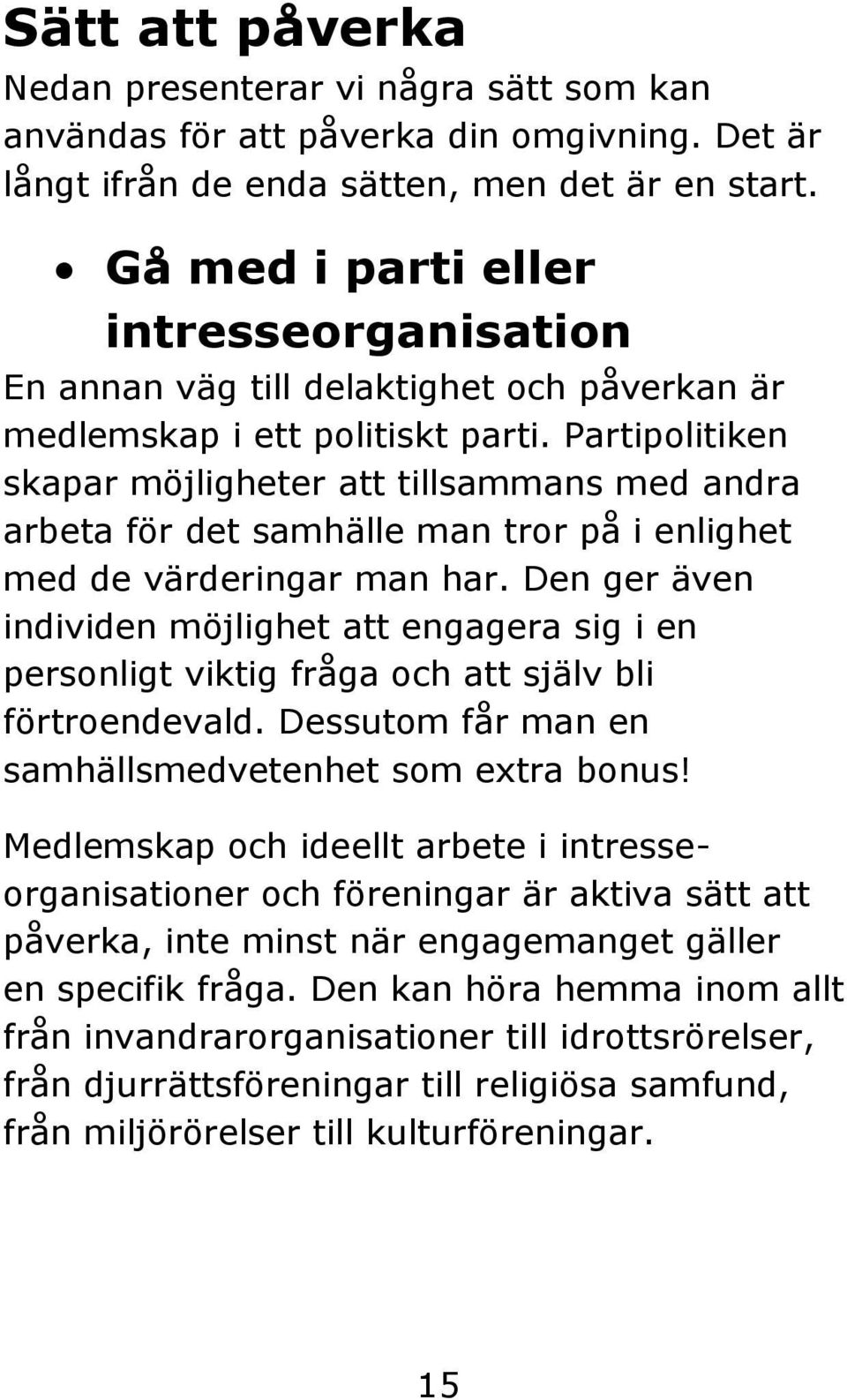 Sätt att påverka

Nedan presenterar vi några sätt som kan användas för att påverka din omgivning. Det är långt ifrån de enda sätten, men det är en start.

• Gå med i parti eller intresseorganisation

En annan väg till delaktighet och påverkan är medlemskap i ett politiskt parti. Partipolitiken skapar möjligheter att tillsammans med andra arbeta för det samhälle man tror på i enlighet med de värderingar man har. Den ger även individen möjlighet att engagera sig i en personligt viktig fråga och att själv bli förtroendevald. Dessutom får man en samhällsmedvetenhet som extra bonus!

Medlemskap och ideellt arbete i intresseorganisationer och föreningar är aktiva sätt att påverka, inte minst när engagemanget gäller en specifik fråga. Den kan höra hemma inom allt från invandrarorganisationer till idrottsrörelser, från djurrättsföreningar till religiösa samfund, från miljörörelser till kulturföreningar.

15